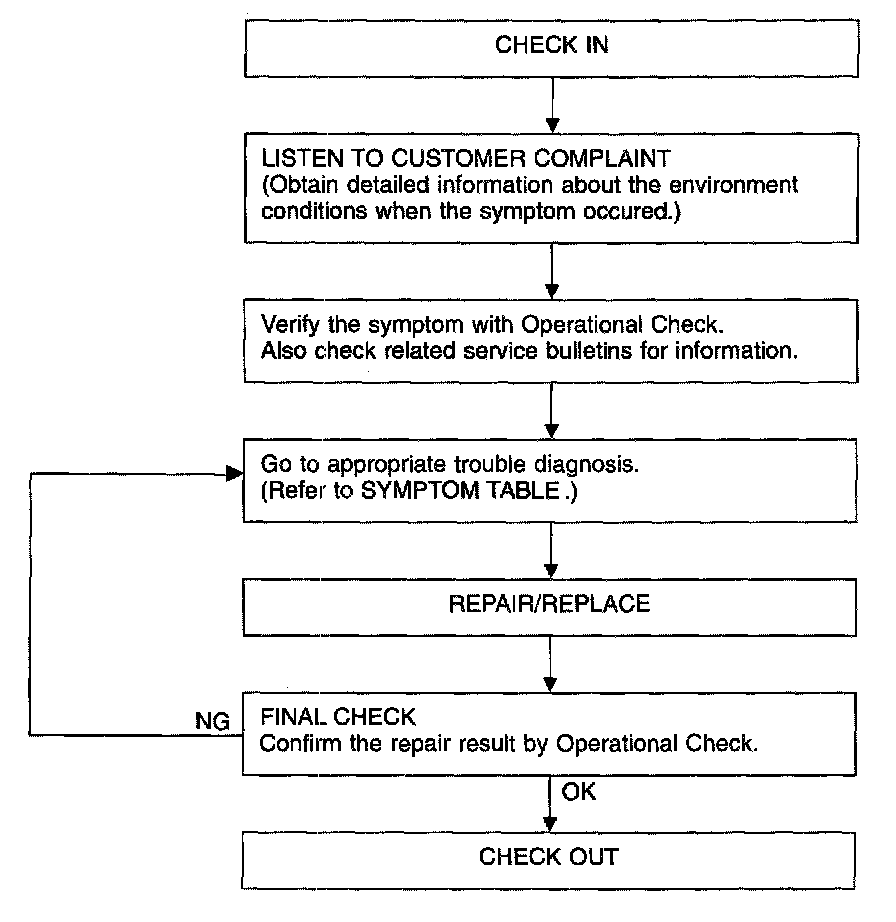 CHECK IN

LISTEN TO CUSTOMER COMPLAINT
(Obtain detailed information about the environment conditions when the symptom occured.)

Verify the symptom with Operational Check.
Also check related service bulletins for information.

Go to appropriate trouble diagnosis.
(Refer to SYMPTOM TABLE .)

REPAIR/REPLACE

NG

FINAL CHECK
Confirm the repair result by Operational Check.

OK

CHECK OUT